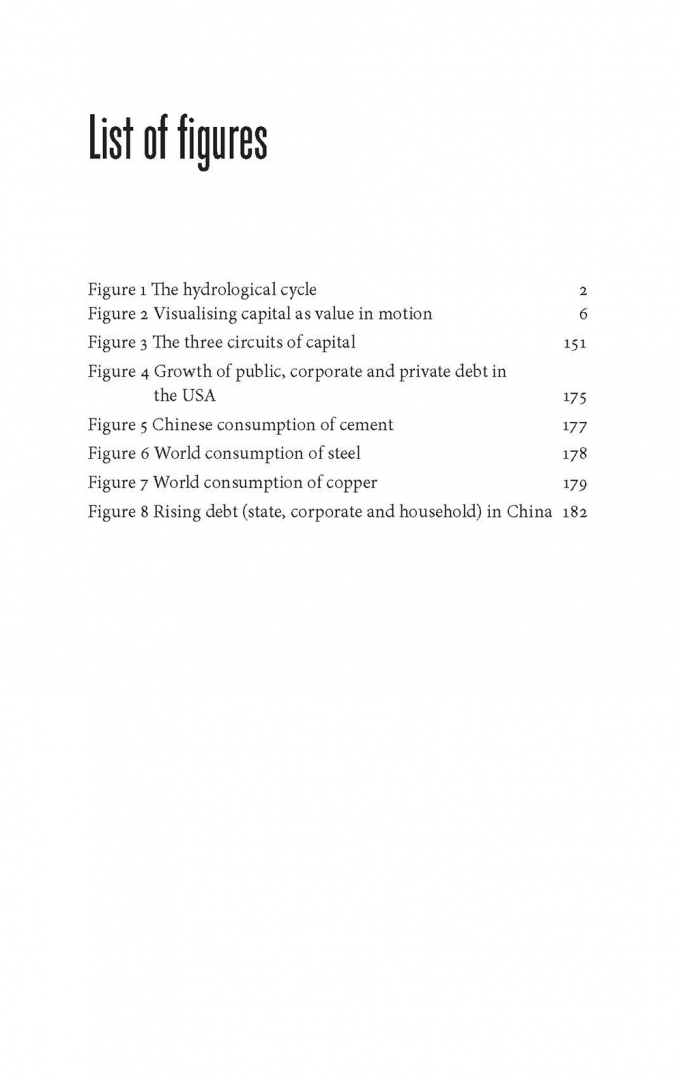 List of figures

Figure 1 The hydrological cycle 2
Figure 2 Visualising capital as value in motion 6
Figure 3 The three circuits of capital 151
Figure 4 Growth of public, corporate and private debt in the USA 175
Figure 5 Chinese consumption of cement 177
Figure 6 World consumption of steel 178
Figure 7 World consumption of copper 179
Figure 8 Rising debt (state, corporate and household) in China 182